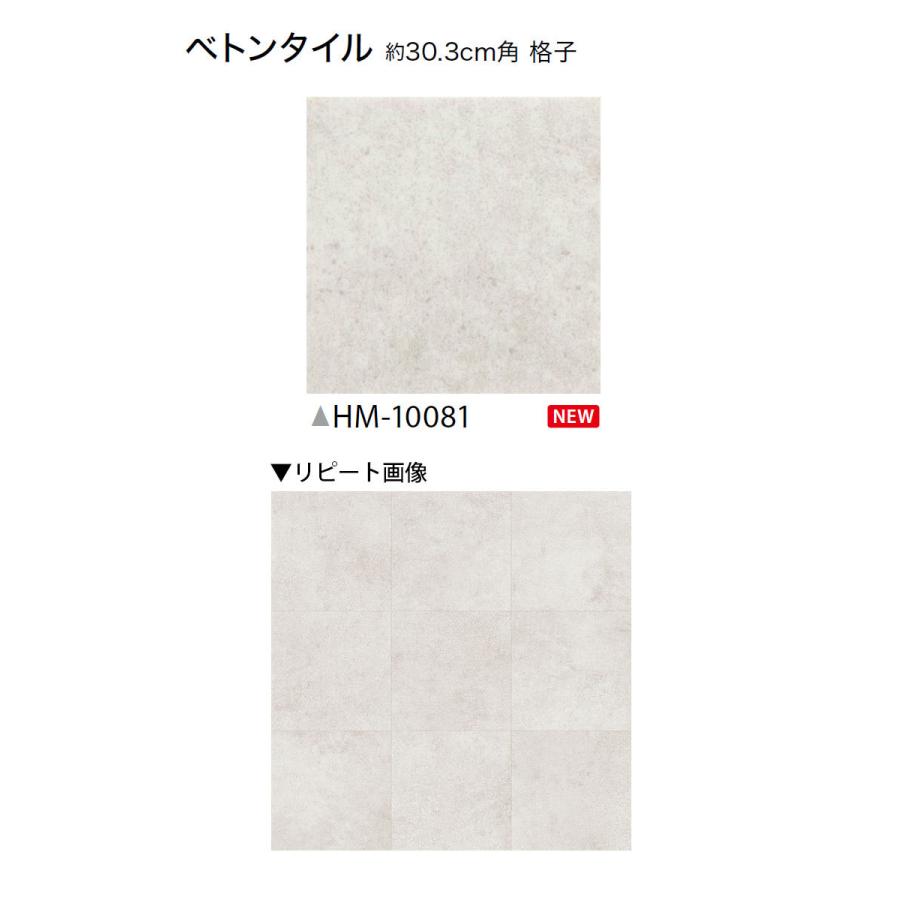 ベトンタイル 約30.3cm角 格子

▲HM-10081 NEW

▼リピート画像